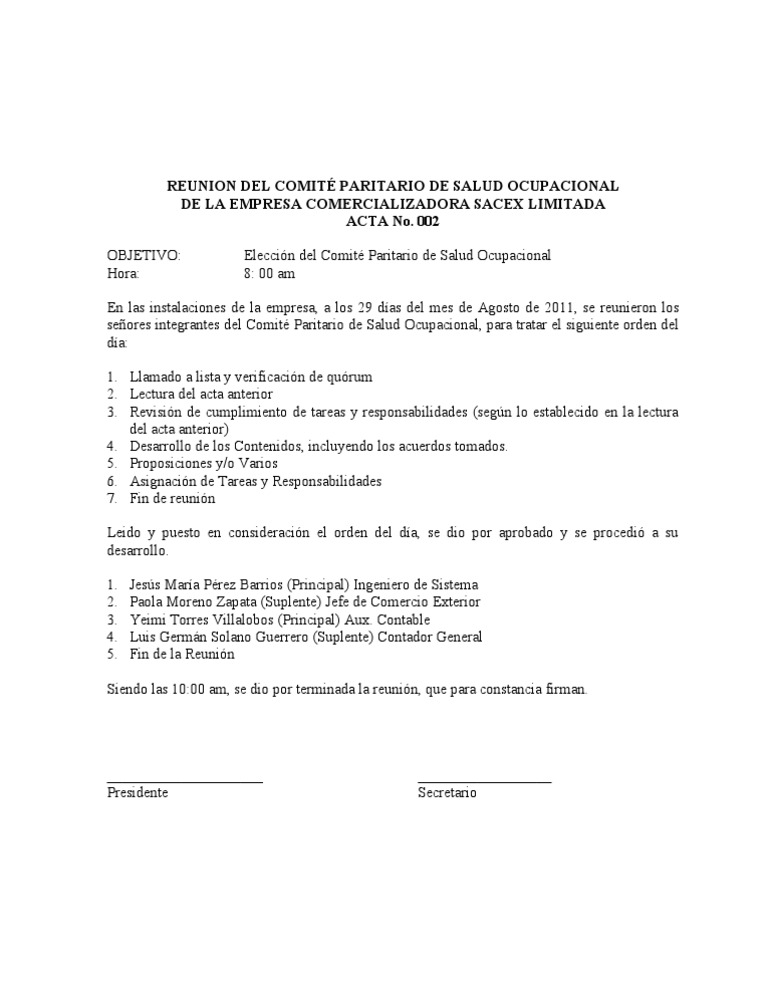 REUNION DEL COMITÉ PARITARIO DE SALUD OCUPACIONAL
DE LA EMPRESA COMERCIALIZADORA SACEX LIMITADA
ACTA No. 002

OBJETIVO: Elección del Comité Paritario de Salud Ocupacional
Hora: 8: 00 am

En las instalaciones de la empresa, a los 29 días del mes de Agosto de 2011, se reunieron los señores integrantes del Comité Paritario de Salud Ocupacional, para tratar el siguiente orden del día:

1. Llamado a lista y verificación de quórum
2. Lectura del acta anterior
3. Revisión de cumplimiento de tareas y responsabilidades (según lo establecido en la lectura del acta anterior)
4. Desarrollo de los Contenidos, incluyendo los acuerdos tomados.
5. Proposiciones y/o Varios
6. Asignación de Tareas y Responsabilidades
7. Fin de reunión

Leído y puesto en consideración el orden del día, se dio por aprobado y se procedió a su desarrollo.

1. Jesús María Pérez Barrios (Principal) Ingeniero de Sistema
2. Paola Moreno Zapata (Suplente) Jefe de Comercio Exterior
3. Yeimi Torres Villalobos (Principal) Aux. Contable
4. Luis Germán Solano Guerrero (Suplente) Contador General
5. Fin de la Reunión

Siendo las 10:00 am, se dio por terminada la reunión, que para constancia firman.

Presidente

Secretario